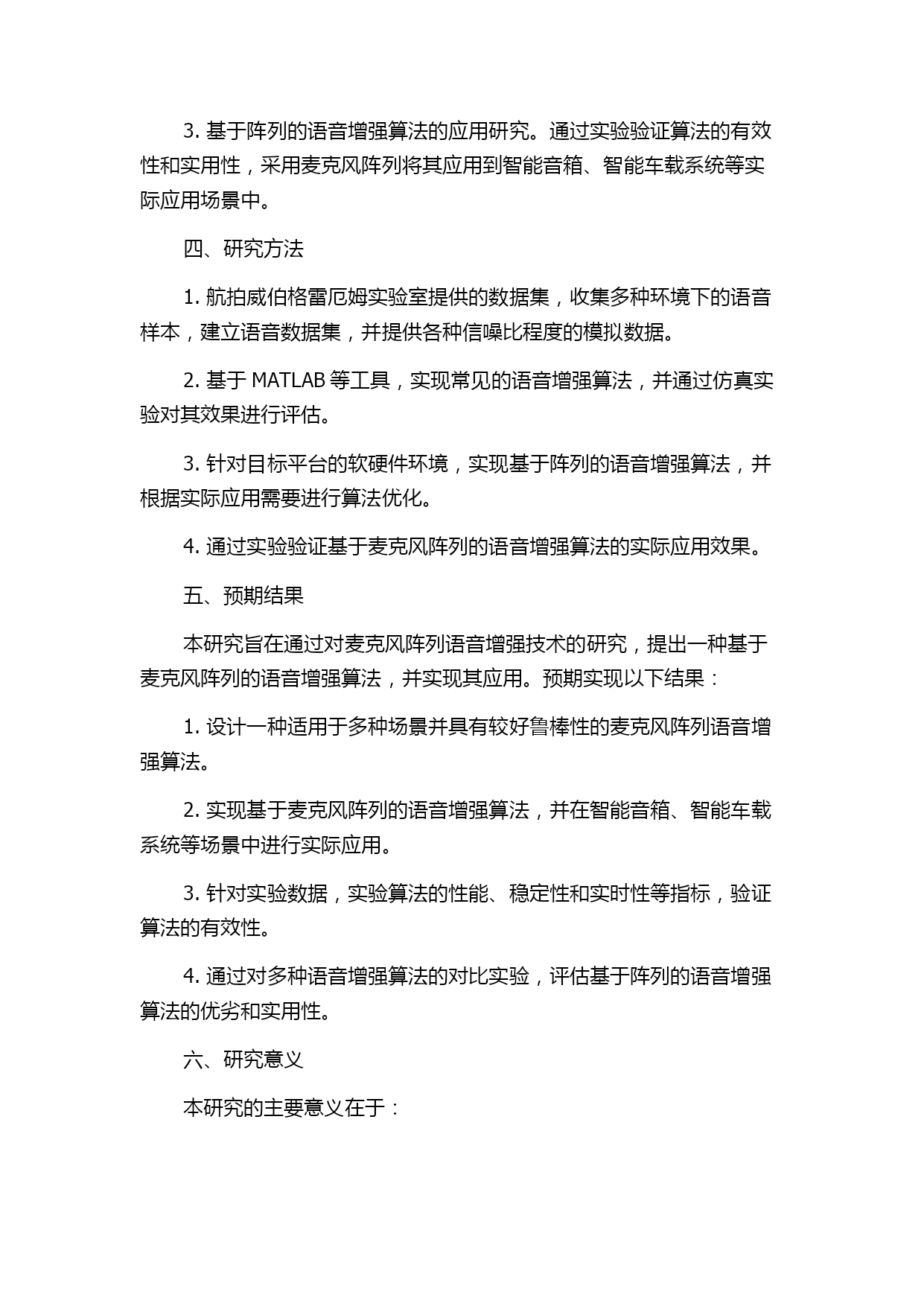 3. 基于阵列的语音增强算法的应用研究。通过实验验证算法的有效性和实用性，采用麦克风阵列将其应用到智能音箱、智能车载系统等实际应用场景中。

四、研究方法

1. 航拍威伯格雷厄姆实验室提供的数据集，收集多种环境下的语音样本，建立语音数据集，并提供各种信噪比程度的模拟数据。

2. 基于 MATLAB 等工具，实现常见的语音增强算法，并通过仿真实验对其效果进行评估。

3. 针对目标平台的软硬件环境，实现基于阵列的语音增强算法，并根据实际应用需要进行算法优化。

4. 通过实验验证基于麦克风阵列的语音增强算法的实际应用效果。

五、预期结果

本研究旨在通过对麦克风阵列语音增强技术的研究，提出一种基于麦克风阵列的语音增强算法，并实现其应用。预期实现以下结果：

1. 设计一种适用于多种场景并具有较好鲁棒性的麦克风阵列语音增强算法。

2. 实现基于麦克风阵列的语音增强算法，并在智能音箱、智能车载系统等场景中进行实际应用。

3. 针对实验数据，实验算法的性能、稳定性和实时性等指标，验证算法的有效性。

4. 通过对多种语音增强算法的对比实验，评估基于阵列的语音增强算法的优劣和实用性。

六、研究意义

本研究的主要意义在于：